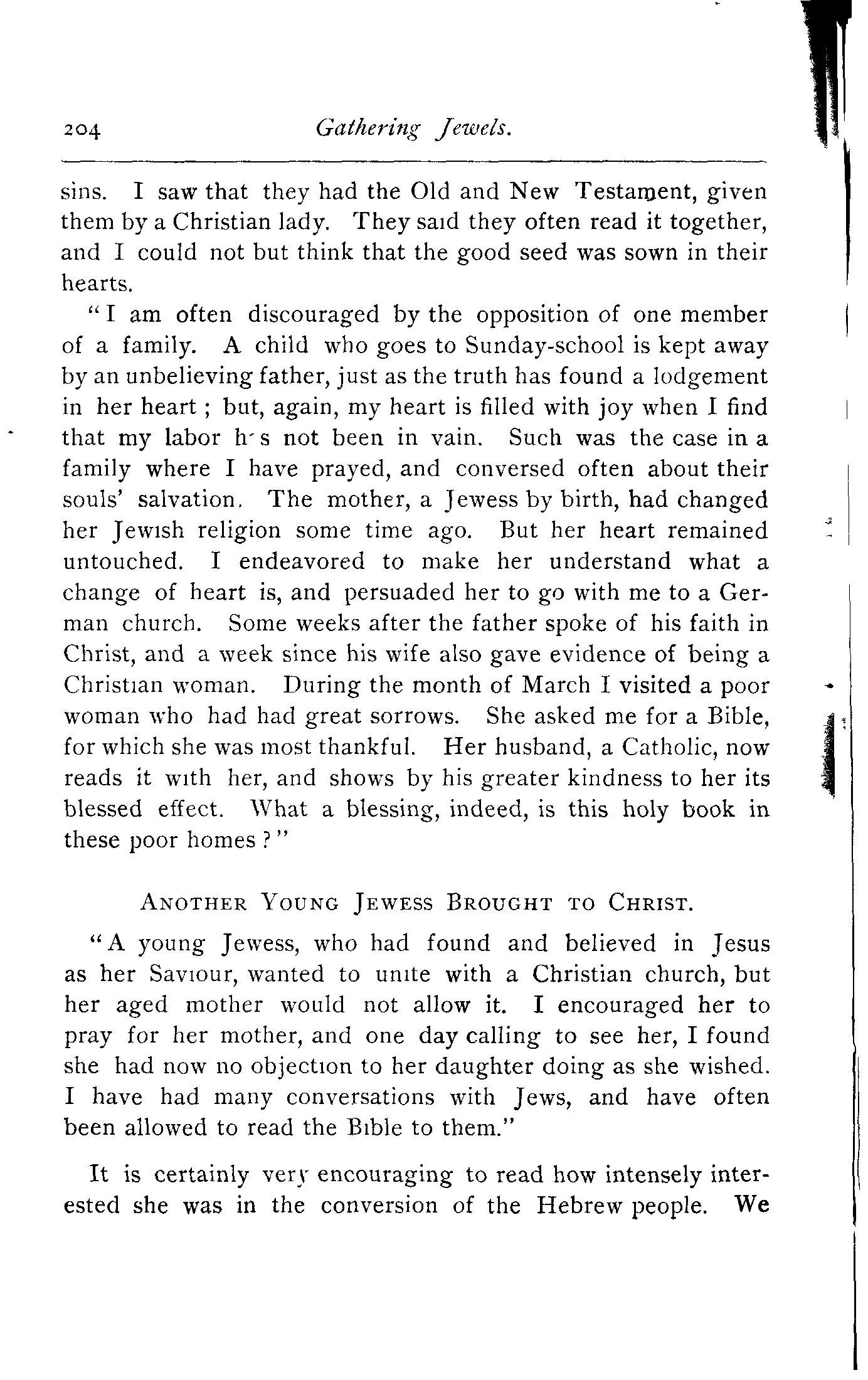 204 Gathering Jewels.

sins. I saw that they had the Old and New Testament, given them by a Christian lady. They said they often read it together, and I could not but think that the good seed was sown in their hearts.

"I am often discouraged by the opposition of one member of a family. A child who goes to Sunday-school is kept away by an unbelieving father, just as the truth has found a lodgement in her heart; but, again, my heart is filled with joy when I find that my labor h's not been in vain. Such was the case in a family where I have prayed, and conversed often about their souls' salvation. The mother, a Jewess by birth, had changed her Jewish religion some time ago. But her heart remained untouched. I endeavored to make her understand what a change of heart is, and persuaded her to go with me to a German church. Some weeks after the father spoke of his faith in Christ, and a week since his wife also gave evidence of being a Christian woman. During the month of March I visited a poor woman who had had great sorrows. She asked me for a Bible, for which she was most thankful. Her husband, a Catholic, now reads it with her, and shows by his greater kindness to her its blessed effect. What a blessing, indeed, is this holy book in these poor homes?"

ANOTHER YOUNG JEWESS BROUGHT TO CHRIST.

"A young Jewess, who had found and believed in Jesus as her Saviour, wanted to unite with a Christian church, but her aged mother would not allow it. I encouraged her to pray for her mother, and one day calling to see her, I found she had now no objection to her daughter doing as she wished. I have had many conversations with Jews, and have often been allowed to read the Bible to them."

It is certainly very encouraging to read how intensely interested she was in the conversion of the Hebrew people. We